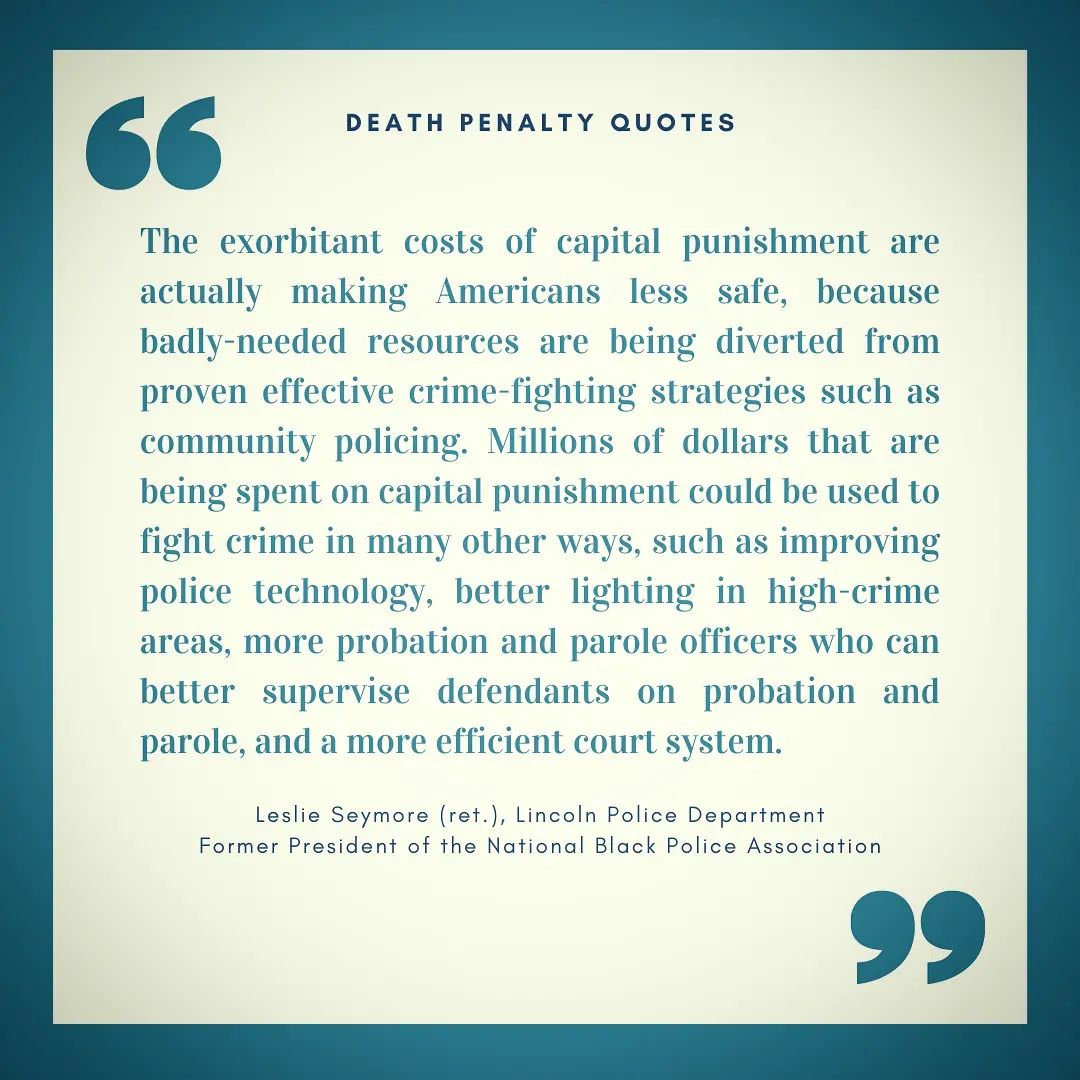 DEATH PENALTY QUOTES

The exorbitant costs of capital punishment are actually making Americans less safe, because badly-needed resources are being diverted from proven effective crime-fighting strategies such as community policing. Millions of dollars that are being spent on capital punishment could be used to fight crime in many other ways, such as improving police technology, better lighting in high-crime areas, more probation and parole officers who can better supervise defendants on probation and parole, and a more efficient court system.

Leslie Seymore (ret.), Lincoln Police Department
Former President of the National Black Police Association